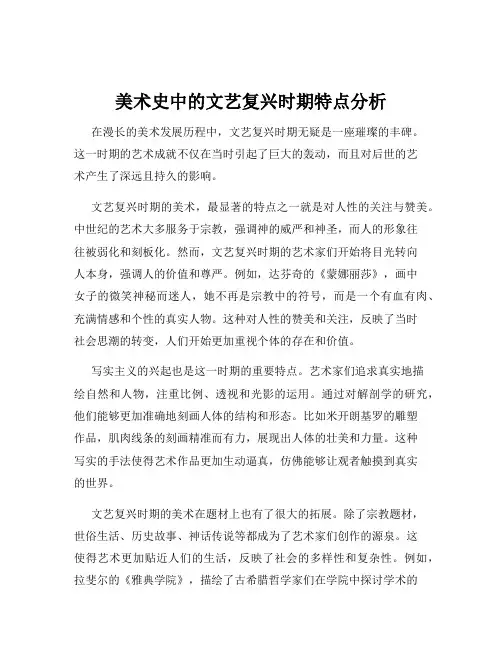 美术史中的文艺复兴时期特点分析

在漫长的美术发展历程中，文艺复兴时期无疑是一座璀璨的丰碑。这一时期的艺术成就不仅在当时引起了巨大的轰动，而且对后世的艺术产生了深远且持久的影响。

文艺复兴时期的美术，最显著的特点之一就是对人性的关注与赞美。中世纪的艺术大多服务于宗教，强调神的威严和神圣，而人的形象往往被弱化和刻板化。然而，文艺复兴时期的艺术家们开始将目光转向人本身，强调人的价值和尊严。例如，达芬奇的《蒙娜丽莎》，画中女子的微笑神秘而迷人，她不再是宗教中的符号，而是一个有血有肉、充满情感和个性的真实人物。这种对人性的赞美和关注，反映了当时社会思潮的转变，人们开始更加重视个体的存在和价值。

写实主义的兴起也是这一时期的重要特点。艺术家们追求真实地描绘自然和人物，注重比例、透视和光影的运用。通过对解剖学的研究，他们能够更加准确地刻画人体的结构和形态。比如米开朗基罗的雕塑作品，肌肉线条的刻画精准而有力，展现出人体的壮美和力量。这种写实的手法使得艺术作品更加生动逼真，仿佛能够让观者触摸到真实的世界。

文艺复兴时期的美术在题材上也有了很大的拓展。除了宗教题材，世俗生活、历史故事、神话传说等都成为了艺术家们创作的源泉。这使得艺术更加贴近人们的生活，反映了社会的多样性和复杂性。例如，拉斐尔的《雅典学院》，描绘了古希腊哲学家们在学院中探讨学术的